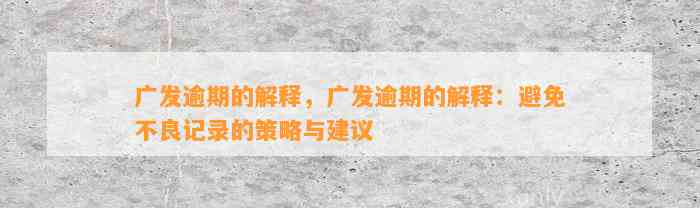 广发逾期的解释，广发逾期的解释：避免不良记录的策略与建议